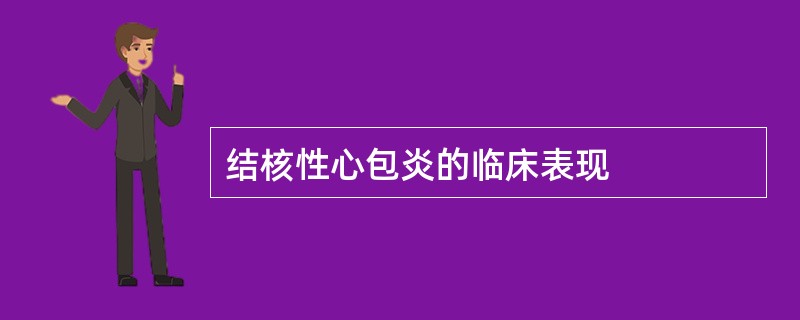 结核性心包炎的临床表现